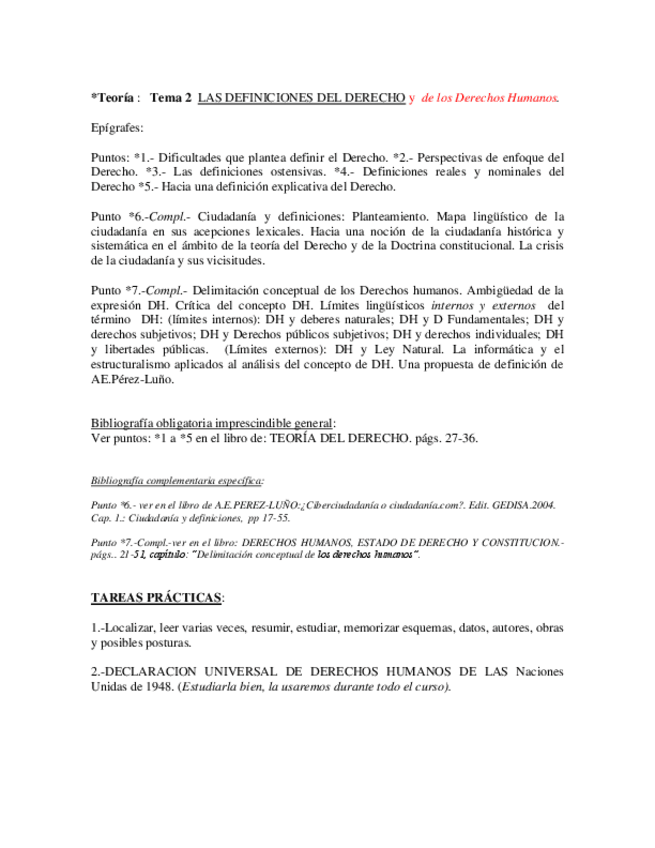 *Teoría : Tema 2 LAS DEFINICIONES DEL DERECHO y de los Derechos Humanos.

Epígrafes:

Puntos: *1.- Dificultades que plantea definir el Derecho. *2.- Perspectivas de enfoque del Derecho. *3.- Las definiciones ostensivas. *4.- Definiciones reales y nominales del Derecho *5.- Hacia una definición explicativa del Derecho.

Punto *6.-Compl.- Ciudadanía y definiciones: Planteamiento. Mapa lingüístico de la ciudadanía en sus acepciones lexicales. Hacia una noción de la ciudadanía histórica y sistemática en el ámbito de la teoría del Derecho y de la Doctrina constitucional. La crisis de la ciudadanía y sus vicisitudes.

Punto *7.-Compl.- Delimitación conceptual de los Derechos humanos. Ambigüedad de la expresión DH. Crítica del concepto DH. Límites lingüísticos internos y externos del término DH: (límites internos): DH y deberes naturales; DH y D Fundamentales; DH y derechos subjetivos; DH y Derechos públicos subjetivos; DH y derechos individuales; DH y libertades públicas. (Límites externos): DH y Ley Natural. La informática y el estructuralismo aplicados al análisis del concepto de DH. Una propuesta de definición de AE.Pérez-Luño.

Bibliografía obligatoria imprescindible general:
Ver puntos: *1 a *5 en el libro de: TEORÍA DEL DERECHO. págs. 27-36.

Bibliografía complementaria específica:

Punto *6.- ver en el libro de A.E.PEREZ-LUÑO:¿Ciberciudadanía o ciudadanía.com?. Edit. GEDISA.2004. Cap. 1.: Ciudadanía y definiciones, pp 17-55.

Punto *7.-Compl.-ver en el libro: DERECHOS HUMANOS, ESTADO DE DERECHO Y CONSTITUCION.- págs.. 21-51, capítulo: "Delimitación conceptual de los derechos humanos".

TAREAS PRÁCTICAS:

1.-Localizar, leer varias veces, resumir, estudiar, memorizar esquemas, datos, autores, obras y posibles posturas.

2.-DECLARACION UNIVERSAL DE DERECHOS HUMANOS DE LAS Naciones Unidas de 1948. (Estudiarla bien, la usaremos durante todo el curso).